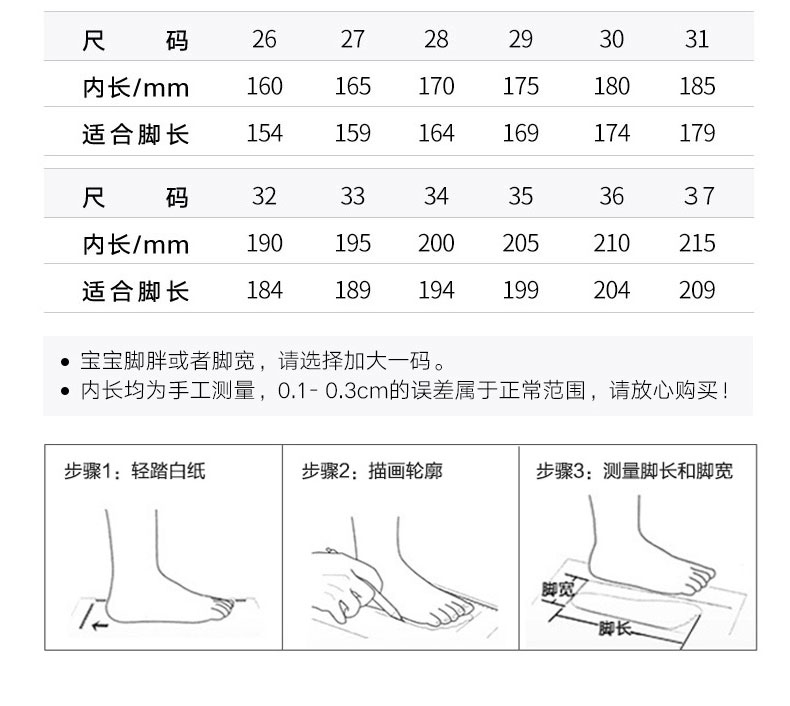 | 尺　　码 | 26 | 27 | 28 | 29 | 30 | 31 |
|---|---|---|---|---|---|---|
| 内长/mm | 160 | 165 | 170 | 175 | 180 | 185 |
| 适合脚长 | 154 | 159 | 164 | 169 | 174 | 179 |

| 尺　　码 | 32 | 33 | 34 | 35 | 36 | 37 |
|---|---|---|---|---|---|---|
| 内长/mm | 190 | 195 | 200 | 205 | 210 | 215 |
| 适合脚长 | 184 | 189 | 194 | 199 | 204 | 209 |

• 宝宝脚胖或者脚宽，请选择加大一码。
• 内长均为手工测量，0.1- 0.3cm的误差属于正常范围，请放心购买！

步骤1：轻踏白纸

步骤2：描画轮廓

步骤3：测量脚长和脚宽

脚宽

脚长